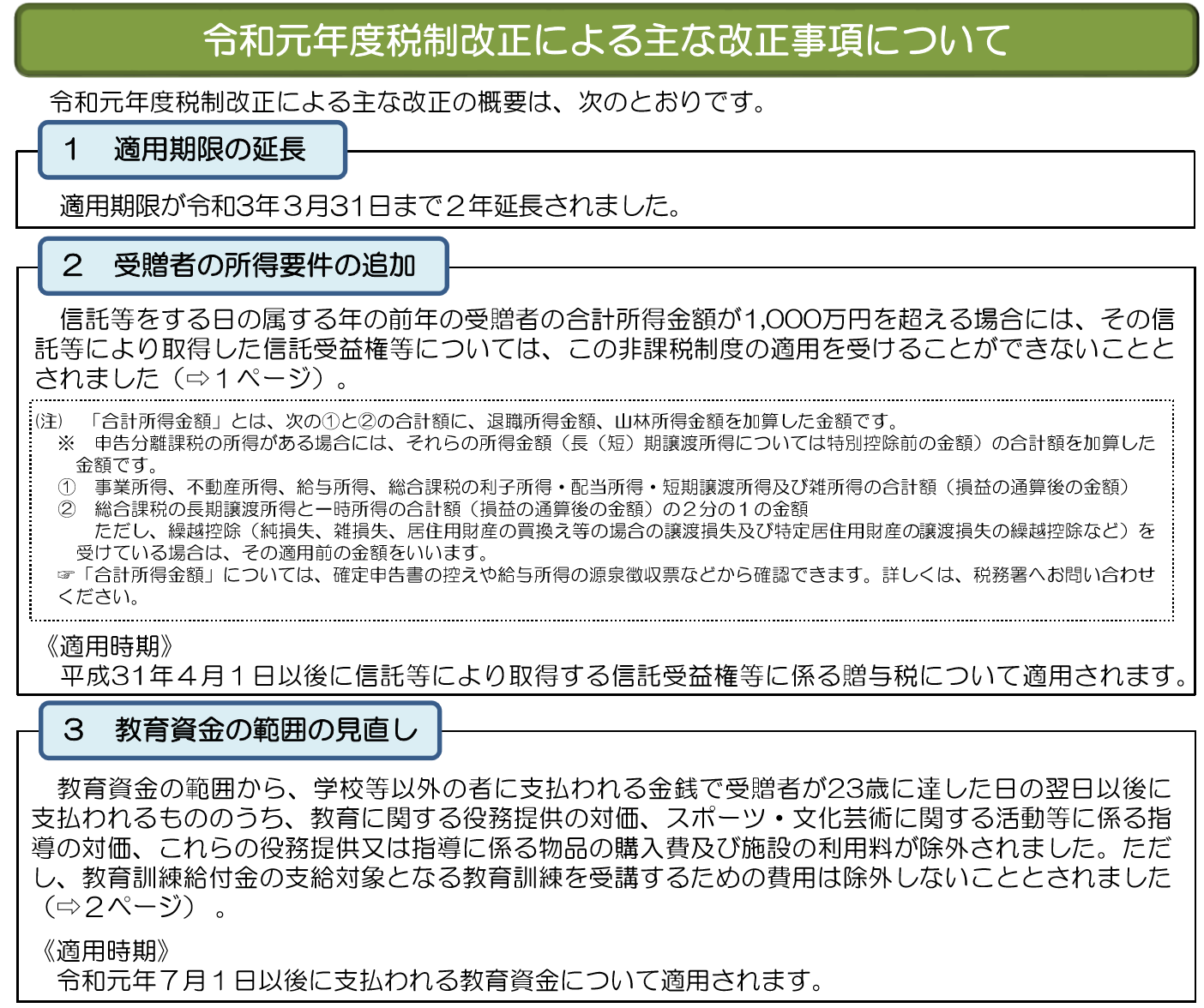 令和元年度税制改正による主な改正事項について

令和元年度税制改正による主な改正の概要は、次のとおりです。

1　適用期限の延長

適用期限が令和3年３月31日まで２年延長されました。

2　受贈者の所得要件の追加

信託等をする日の属する年の前年の受贈者の合計所得金額が1,000万円を超える場合には、その信託等により取得した信託受益権等については、この非課税制度の適用を受けることができないこととされました（⇨１ページ）。

(注)　「合計所得金額」とは、次の①と②の合計額に、退職所得金額、山林所得金額を加算した金額です。
※　申告分離課税の所得がある場合には、それらの所得金額（長（短）期譲渡所得については特別控除前の金額）の合計額を加算した金額です。
①　事業所得、不動産所得、給与所得、総合課税の利子所得・配当所得・短期譲渡所得及び雑所得の合計額（損益の通算後の金額）
②　総合課税の長期譲渡所得と一時所得の合計額（損益の通算後の金額）の２分の１の金額
ただし、繰越控除（純損失、雑損失、居住用財産の買換え等の場合の譲渡損失及び特定居住用財産の譲渡損失の繰越控除など）を受けている場合は、その適用前の金額をいいます。
☞「合計所得金額」については、確定申告書の控えや給与所得の源泉徴収票などから確認できます。詳しくは、税務署へお問い合わせください。

《適用時期》
平成31年４月１日以後に信託等により取得する信託受益権等に係る贈与税について適用されます。

3　教育資金の範囲の見直し

教育資金の範囲から、学校等以外の者に支払われる金銭で受贈者が23歳に達した日の翌日以後に支払われるもののうち、教育に関する役務提供の対価、スポーツ・文化芸術に関する活動等に係る指導の対価、これらの役務提供又は指導に係る物品の購入費及び施設の利用料が除外されました。ただし、教育訓練給付金の支給対象となる教育訓練を受講するための費用は除外しないこととされました（⇨２ページ）。

《適用時期》
令和元年７月１日以後に支払われる教育資金について適用されます。